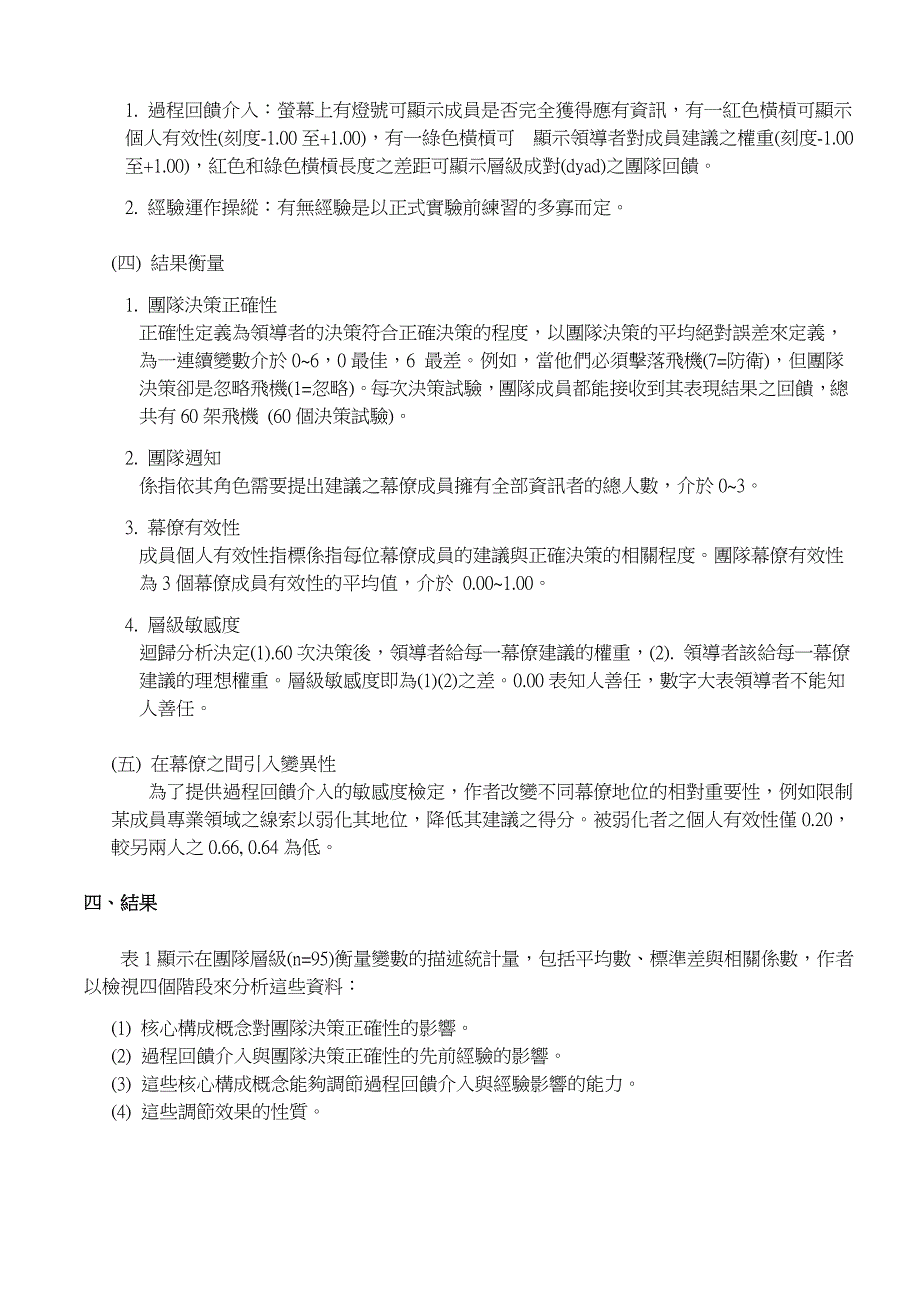 1. 過程回饋介入：螢幕上有燈號可顯示成員是否完全獲得應有資訊，有一紅色橫槓可顯示個人有效性(刻度-1.00 至+1.00)，有一綠色橫槓可 顯示領導者對成員建議之權重(刻度-1.00 至+1.00)，紅色和綠色橫槓長度之差距可顯示層級成對(dyad)之團隊回饋。

2. 經驗運作操縱：有無經驗是以正式實驗前練習的多寡而定。

(四) 結果衡量

1. 團隊決策正確性
正確性定義為領導者的決策符合正確決策的程度，以團隊決策的平均絕對誤差來定義，為一連續變數介於 0~6，0 最佳，6 最差。例如，當他們必須擊落飛機(7=防衛)，但團隊決策卻是忽略飛機(1=忽略)。每次決策試驗，團隊成員都能接收到其表現結果之回饋，總共有 60 架飛機 (60 個決策試驗)。

2. 團隊週知
係指依其角色需要提出建議之幕僚成員擁有全部資訊者的總人數，介於 0~3。

3. 幕僚有效性
成員個人有效性指標係指每位幕僚成員的建議與正確決策的相關程度。團隊幕僚有效性為 3 個幕僚成員有效性的平均值，介於 0.00~1.00。

4. 層級敏感度
迴歸分析決定(1).60 次決策後，領導者給每一幕僚建議的權重，(2). 領導者該給每一幕僚建議的理想權重。層級敏感度即為(1)(2)之差。0.00 表知人善任，數字大表領導者不能知人善任。

(五) 在幕僚之間引入變異性
為了提供過程回饋介入的敏感度檢定，作者改變不同幕僚地位的相對重要性，例如限制某成員專業領域之線索以弱化其地位，降低其建議之得分。被弱化者之個人有效性僅 0.20，較另兩人之 0.66, 0.64 為低。

四、結果

表 1 顯示在團隊層級(n=95)衡量變數的描述統計量，包括平均數、標準差與相關係數，作者以檢視四個階段來分析這些資料：

(1) 核心構成概念對團隊決策正確性的影響。
(2) 過程回饋介入與團隊決策正確性的先前經驗的影響。
(3) 這些核心構成概念能夠調節過程回饋介入與經驗影響的能力。
(4) 這些調節效果的性質。